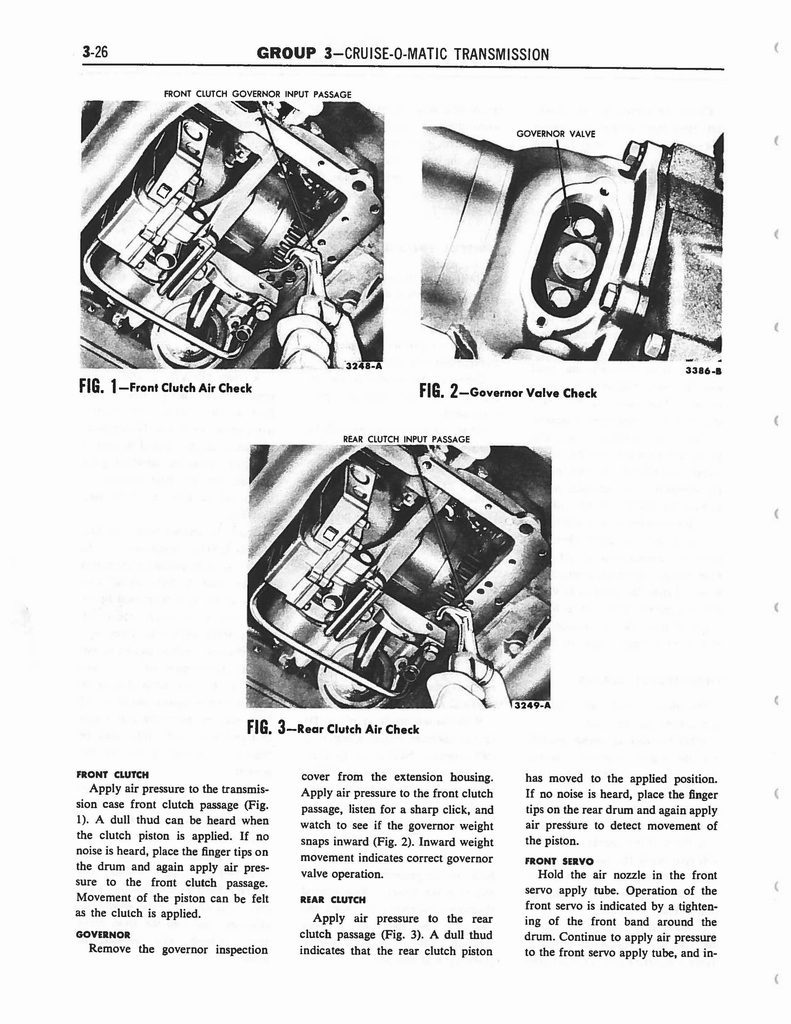 3-26 GROUP 3—CRUISE-O-MATIC TRANSMISSION

FRONT CLUTCH GOVERNOR INPUT PASSAGE

3248-A

FIG. 1—Front Clutch Air Check

GOVERNOR VALVE

3386-B

FIG. 2—Governor Valve Check

REAR CLUTCH INPUT PASSAGE

3249-A

FIG. 3—Rear Clutch Air Check

FRONT CLUTCH

Apply air pressure to the transmission case front clutch passage (Fig. 1). A dull thud can be heard when the clutch piston is applied. If no noise is heard, place the finger tips on the drum and again apply air pressure to the front clutch passage. Movement of the piston can be felt as the clutch is applied.

GOVERNOR

Remove the governor inspection cover from the extension housing. Apply air pressure to the front clutch passage, listen for a sharp click, and watch to see if the governor weight snaps inward (Fig. 2). Inward weight movement indicates correct governor valve operation.

REAR CLUTCH

Apply air pressure to the rear clutch passage (Fig. 3). A dull thud indicates that the rear clutch piston has moved to the applied position. If no noise is heard, place the finger tips on the rear drum and again apply air pressure to detect movement of the piston.

FRONT SERVO

Hold the air nozzle in the front servo apply tube. Operation of the front servo is indicated by a tightening of the front band around the drum. Continue to apply air pressure to the front servo apply tube, and in-